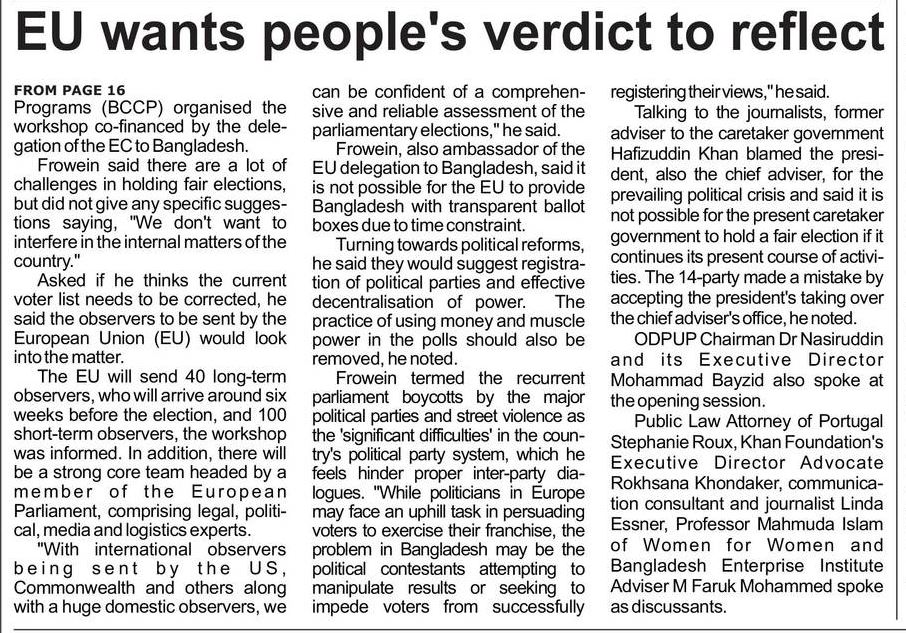 EU wants people's verdict to reflect

FROM PAGE 16
Programs (BCCP) organised the workshop co-financed by the delegation of the EC to Bangladesh.

Frowein said there are a lot of challenges in holding fair elections, but did not give any specific suggestions saying, "We don't want to interfere in the internal matters of the country."

Asked if he thinks the current voter list needs to be corrected, he said the observers to be sent by the European Union (EU) would look into the matter.

The EU will send 40 long-term observers, who will arrive around six weeks before the election, and 100 short-term observers, the workshop was informed. In addition, there will be a strong core team headed by a member of the European Parliament, comprising legal, political, media and logistics experts.

"With international observers being sent by the US, Commonwealth and others along with a huge domestic observers, we can be confident of a comprehensive and reliable assessment of the parliamentary elections," he said.

Frowein, also ambassador of the EU delegation to Bangladesh, said it is not possible for the EU to provide Bangladesh with transparent ballot boxes due to time constraint.

Turning towards political reforms, he said they would suggest registration of political parties and effective decentralisation of power. The practice of using money and muscle power in the polls should also be removed, he noted.

Frowein termed the recurrent parliament boycotts by the major political parties and street violence as the 'significant difficulties' in the country's political party system, which he feels hinder proper inter-party dialogues. "While politicians in Europe may face an uphill task in persuading voters to exercise their franchise, the problem in Bangladesh may be the political contestants attempting to manipulate results or seeking to impede voters from successfully registering their views," he said.

Talking to the journalists, former adviser to the caretaker government Hafizuddin Khan blamed the president, also the chief adviser, for the prevailing political crisis and said it is not possible for the present caretaker government to hold a fair election if it continues its present course of activities. The 14-party made a mistake by accepting the president's taking over the chief adviser's office, he noted.

ODPUP Chairman Dr Nasiruddin and its Executive Director Mohammad Bayzid also spoke at the opening session.

Public Law Attorney of Portugal Stephanie Roux, Khan Foundation's Executive Director Advocate Rokhsana Khondaker, communication consultant and journalist Linda Essner, Professor Mahmuda Islam of Women for Women and Bangladesh Enterprise Institute Adviser M Faruk Mohammed spoke as discussants.